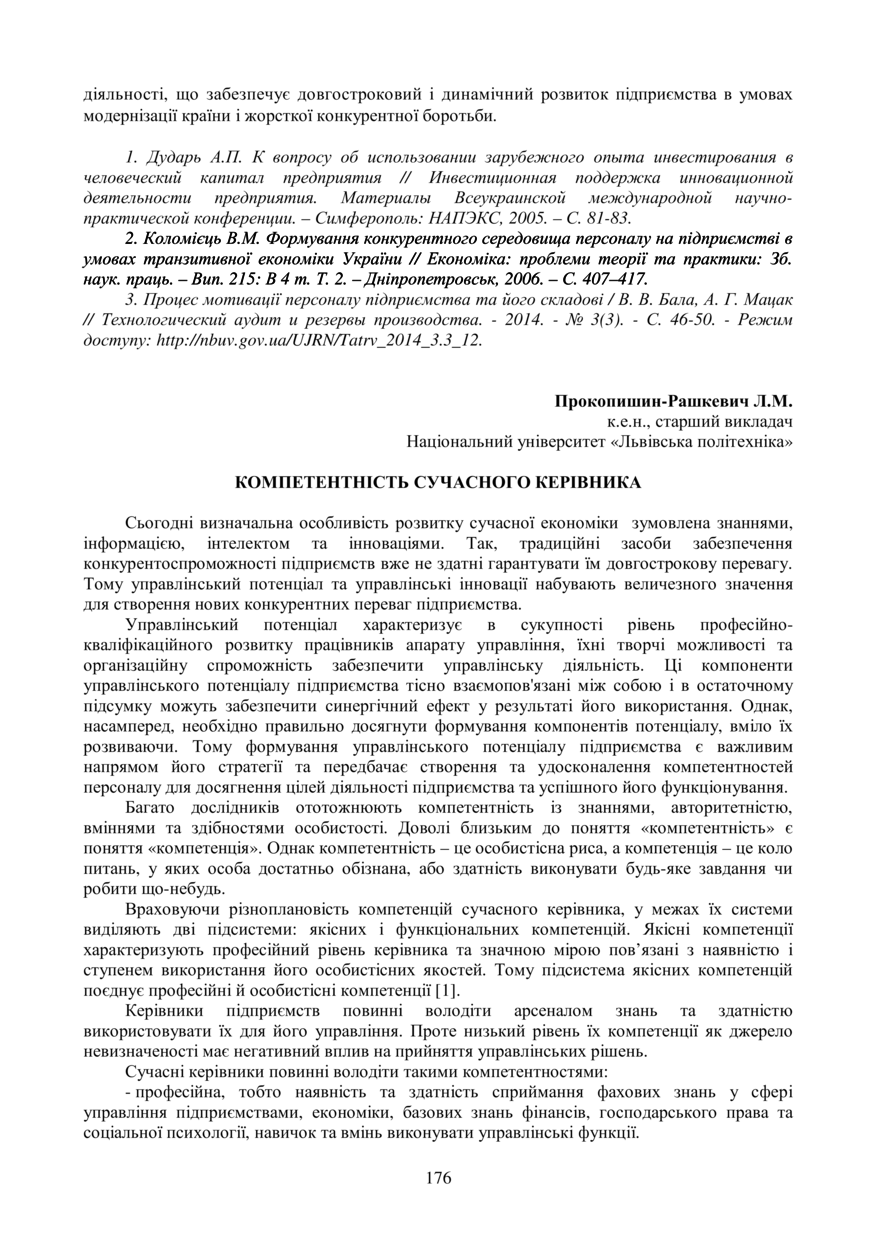 діяльності, що забезпечує довгостроковий і динамічний розвиток підприємства в умовах модернізації країни і жорсткої конкурентної боротьби.

1. Дударь А.П. К вопросу об использовании зарубежного опыта инвестирования в человеческий капитал предприятия // Инвестиционная поддержка инновационной деятельности предприятия. Материалы Всеукраинской международной научно-практической конференции. – Симферополь: НАПЭКС, 2005. – С. 81-83.

2. Коломієць В.М. Формування конкурентного середовища персоналу на підприємстві в умовах транзитивної економіки України // Економіка: проблеми теорії та практики: Зб. наук. праць. – Вип. 215: В 4 т. Т. 2. – Дніпропетровськ, 2006. – С. 407–417.

3. Процес мотивації персоналу підприємства та його складові / В. В. Бала, А. Г. Мацак // Технологический аудит и резервы производства. - 2014. - № 3(3). - С. 46-50. - Режим доступу: http://nbuv.gov.ua/UJRN/Tatrv_2014_3.3_12.

Прокопишин-Рашкевич Л.М.
к.е.н., старший викладач
Національний університет «Львівська політехніка»

КОМПЕТЕНТНІСТЬ СУЧАСНОГО КЕРІВНИКА

Сьогодні визначальна особливість розвитку сучасної економіки зумовлена знаннями, інформацією, інтелектом та інноваціями. Так, традиційні засоби забезпечення конкурентоспроможності підприємств вже не здатні гарантувати їм довгострокову перевагу. Тому управлінський потенціал та управлінські інновації набувають величезного значення для створення нових конкурентних переваг підприємства.

Управлінський потенціал характеризує в сукупності рівень професійно-кваліфікаційного розвитку працівників апарату управління, їхні творчі можливості та організаційну спроможність забезпечити управлінську діяльність. Ці компоненти управлінського потенціалу підприємства тісно взаємопов'язані між собою і в остаточному підсумку можуть забезпечити синергічний ефект у результаті його використання. Однак, насамперед, необхідно правильно досягнути формування компонентів потенціалу, вміло їх розвиваючи. Тому формування управлінського потенціалу підприємства є важливим напрямом його стратегії та передбачає створення та удосконалення компетентностей персоналу для досягнення цілей діяльності підприємства та успішного його функціонування.

Багато дослідників ототожнюють компетентність із знаннями, авторитетністю, вміннями та здібностями особистості. Доволі близьким до поняття «компетентність» є поняття «компетенція». Однак компетентність – це особистісна риса, а компетенція – це коло питань, у яких особа достатньо обізнана, або здатність виконувати будь-яке завдання чи робити що-небудь.

Враховуючи різноплановість компетенцій сучасного керівника, у межах їх системи виділяють дві підсистеми: якісних і функціональних компетенцій. Якісні компетенції характеризують професійний рівень керівника та значною мірою пов’язані з наявністю і ступенем використання його особистісних якостей. Тому підсистема якісних компетенцій поєднує професійні й особистісні компетенції [1].

Керівники підприємств повинні володіти арсеналом знань та здатністю використовувати їх для його управління. Проте низький рівень їх компетенції як джерело невизначеності має негативний вплив на прийняття управлінських рішень.

Сучасні керівники повинні володіти такими компетентностями:

- професійна, тобто наявність та здатність сприймання фахових знань у сфері управління підприємствами, економіки, базових знань фінансів, господарського права та соціальної психології, навичок та вмінь виконувати управлінські функції.

176